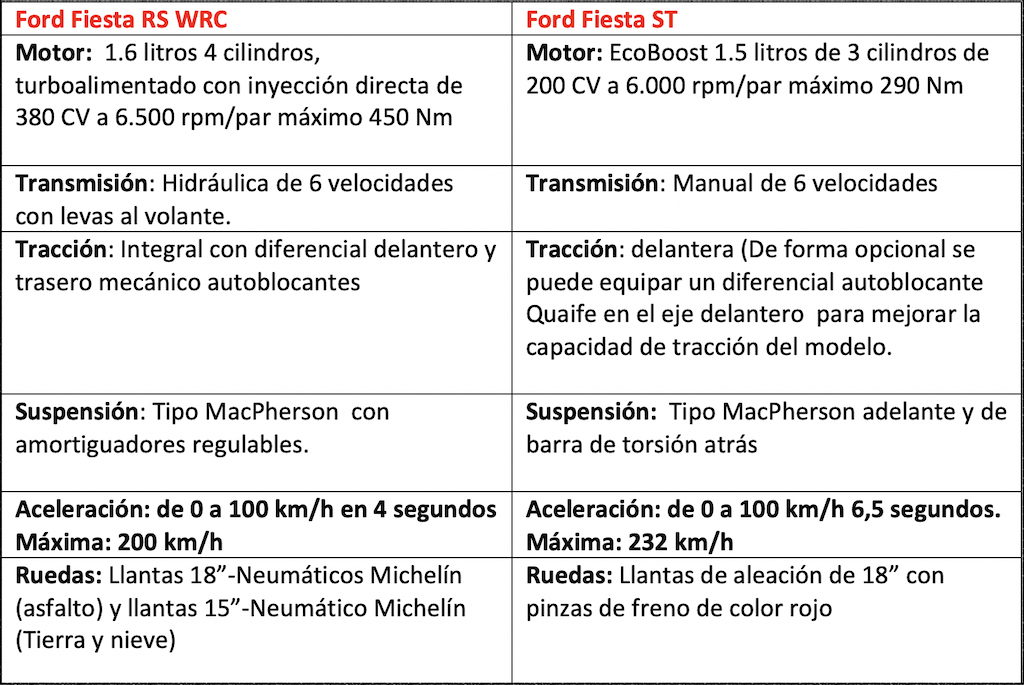 | Ford Fiesta RS WRC | Ford Fiesta ST |
|---|---|
| Motor: 1.6 litros 4 cilindros, turboalimentado con inyección directa de 380 CV a 6.500 rpm/par máximo 450 Nm | Motor: EcoBoost 1.5 litros de 3 cilindros de 200 CV a 6.000 rpm/par máximo 290 Nm |
| Transmisión: Hidráulica de 6 velocidades con levas al volante. | Transmisión: Manual de 6 velocidades |
| Tracción: Integral con diferencial delantero y trasero mecánico autoblocantes | Tracción: delantera (De forma opcional se puede equipar un diferencial autoblocante Quaife en el eje delantero para mejorar la capacidad de tracción del modelo. |
| Suspensión: Tipo MacPherson con amortiguadores regulables. | Suspensión: Tipo MacPherson adelante y de barra de torsión atrás |
| Aceleración: de 0 a 100 km/h en 4 segundos Máxima: 200 km/h | Aceleración: de 0 a 100 km/h 6,5 segundos. Máxima: 232 km/h |
| Ruedas: Llantas 18”-Neumáticos Michelín (asfalto) y llantas 15”-Neumático Michelín (Tierra y nieve) | Ruedas: Llantas de aleación de 18” con pinzas de freno de color rojo |